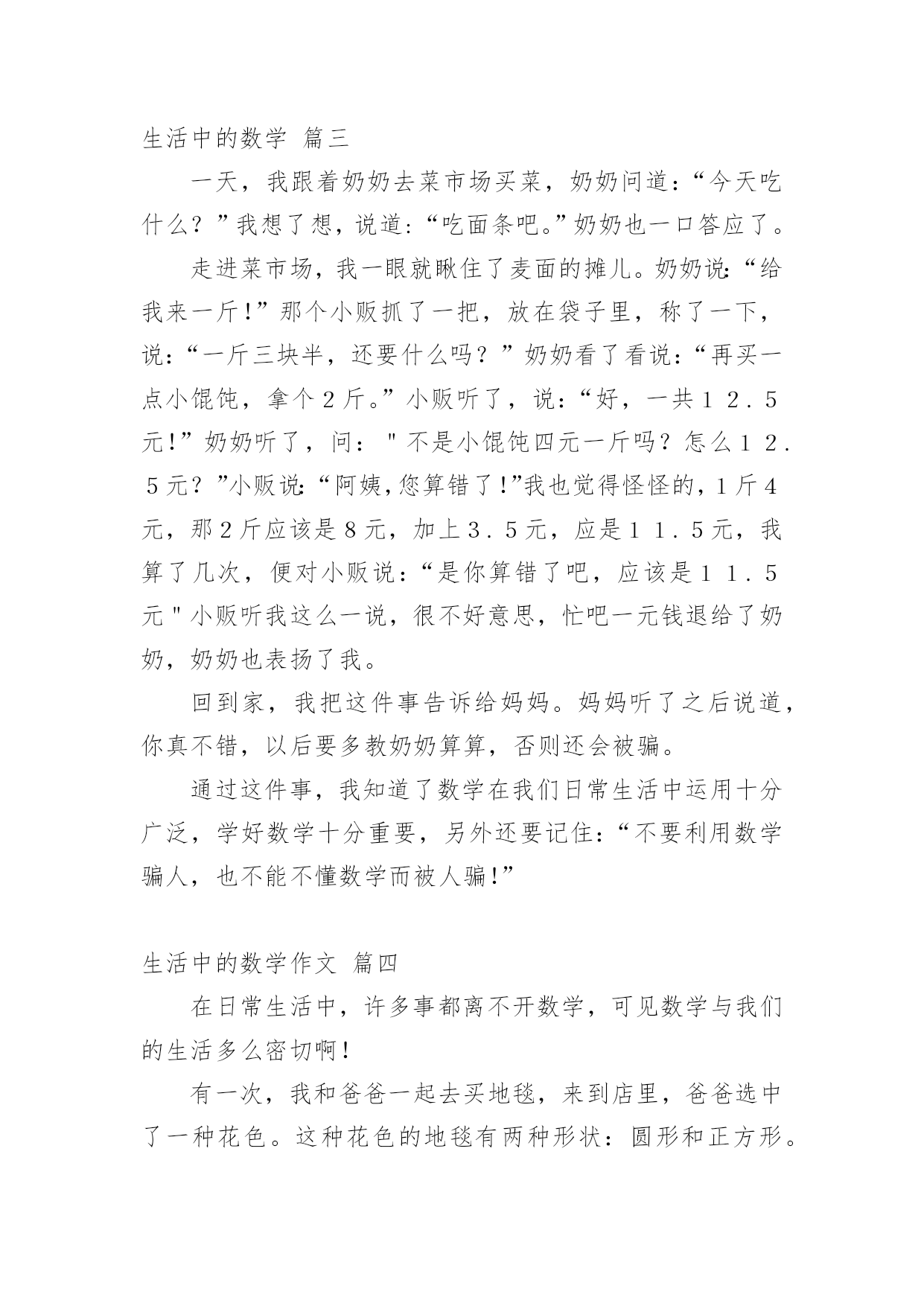 生活中的数学 篇三

一天，我跟着奶奶去菜市场买菜，奶奶问道：“今天吃什么？”我想了想，说道：“吃面条吧。”奶奶也一口答应了。

走进菜市场，我一眼就瞅住了麦面的摊儿。奶奶说：“给我来一斤！”那个小贩抓了一把，放在袋子里，称了一下，说：“一斤三块半，还要什么吗？”奶奶看了看说：“再买一点小馄饨，拿个２斤。”小贩听了，说：“好，一共１２．５元！”奶奶听了，问："不是小馄饨四元一斤吗？怎么１２．５元？”小贩说：“阿姨，您算错了！”我也觉得怪怪的，１斤４元，那２斤应该是８元，加上３．５元，应是１１．５元，我算了几次，便对小贩说：“是你算错了吧，应该是１１．５元"小贩听我这么一说，很不好意思，忙吧一元钱退给了奶奶，奶奶也表扬了我。

回到家，我把这件事告诉给妈妈。妈妈听了之后说道，你真不错，以后要多教奶奶算算，否则还会被骗。

通过这件事，我知道了数学在我们日常生活中运用十分广泛，学好数学十分重要，另外还要记住：“不要利用数学骗人，也不能不懂数学而被人骗！”

生活中的数学作文 篇四

在日常生活中，许多事都离不开数学，可见数学与我们的生活多么密切啊！

有一次，我和爸爸一起去买地毯，来到店里，爸爸选中了一种花色。这种花色的地毯有两种形状：圆形和正方形。